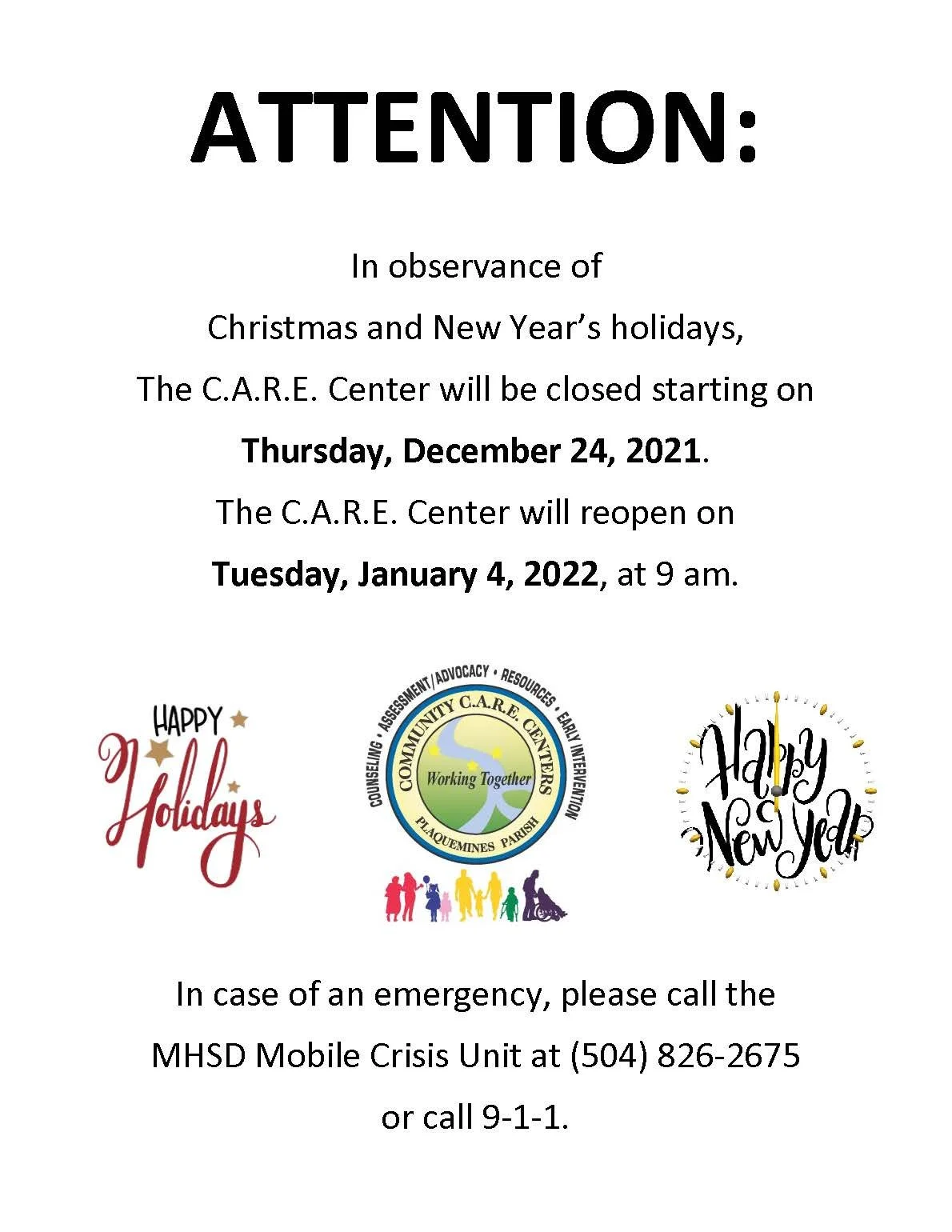 ATTENTION:

In observance of Christmas and New Year's holidays, The C.A.R.E. Center will be closed starting on Thursday, December 24, 2021. The C.A.R.E. Center will reopen on Tuesday, January 4, 2022, at 9 am.

HAPPY
Holidays

COUNSELING • ASSESSMENT/ADVOCACY • RESOURCES • EARLY INTERVENTION
COMMUNITY C.A.R.E. CENTERS
Working Together
PLAQUEMINES PARISH

Happy
New Year

In case of an emergency, please call the MHSD Mobile Crisis Unit at (504) 826-2675 or call 9-1-1.